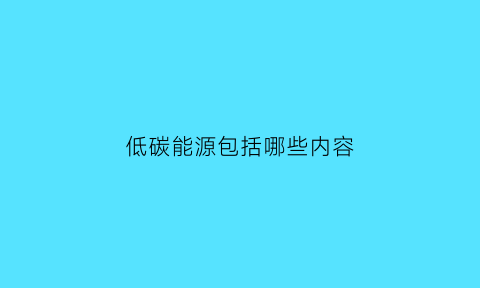 低碳能源包括哪些内容